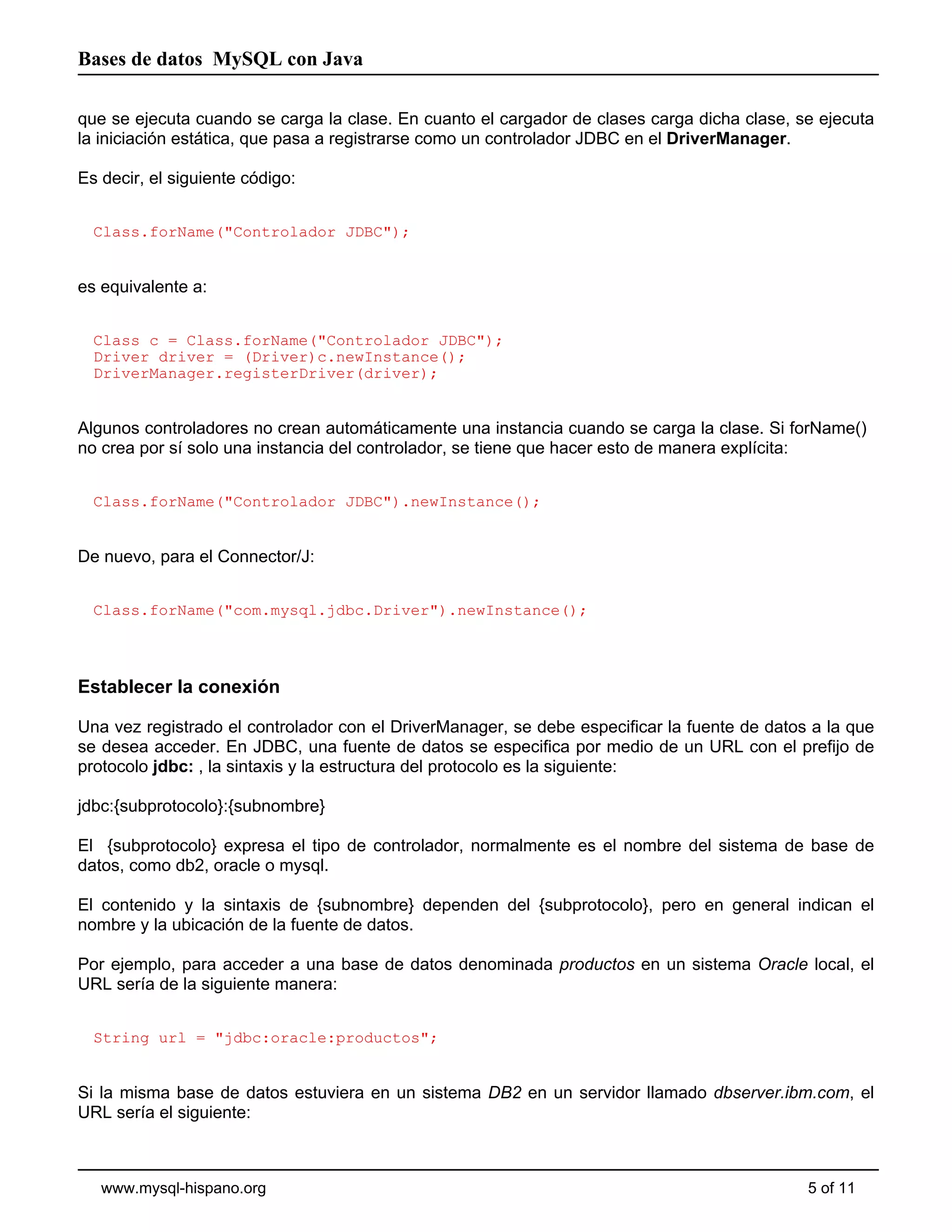 Bases de datos MySQL con Java

que se ejecuta cuando se carga la clase. En cuanto el cargador de clases carga dicha clase, se ejecuta la iniciación estática, que pasa a registrarse como un controlador JDBC en el DriverManager.

Es decir, el siguiente código:

Class.forName("Controlador JDBC");

es equivalente a:

Class c = Class.forName("Controlador JDBC");
Driver driver = (Driver)c.newInstance();
DriverManager.registerDriver(driver);

Algunos controladores no crean automáticamente una instancia cuando se carga la clase. Si forName() no crea por sí solo una instancia del controlador, se tiene que hacer esto de manera explícita:

Class.forName("Controlador JDBC").newInstance();

De nuevo, para el Connector/J:

Class.forName("com.mysql.jdbc.Driver").newInstance();

Establecer la conexión

Una vez registrado el controlador con el DriverManager, se debe especificar la fuente de datos a la que se desea acceder. En JDBC, una fuente de datos se especifica por medio de un URL con el prefijo de protocolo jdbc: , la sintaxis y la estructura del protocolo es la siguiente:

jdbc:{subprotocolo}:{subnombre}

El {subprotocolo} expresa el tipo de controlador, normalmente es el nombre del sistema de base de datos, como db2, oracle o mysql.

El contenido y la sintaxis de {subnombre} dependen del {subprotocolo}, pero en general indican el nombre y la ubicación de la fuente de datos.

Por ejemplo, para acceder a una base de datos denominada productos en un sistema Oracle local, el URL sería de la siguiente manera:

String url = "jdbc:oracle:productos";

Si la misma base de datos estuviera en un sistema DB2 en un servidor llamado dbserver.ibm.com, el URL sería el siguiente:

www.mysql-hispano.org 5 of 11